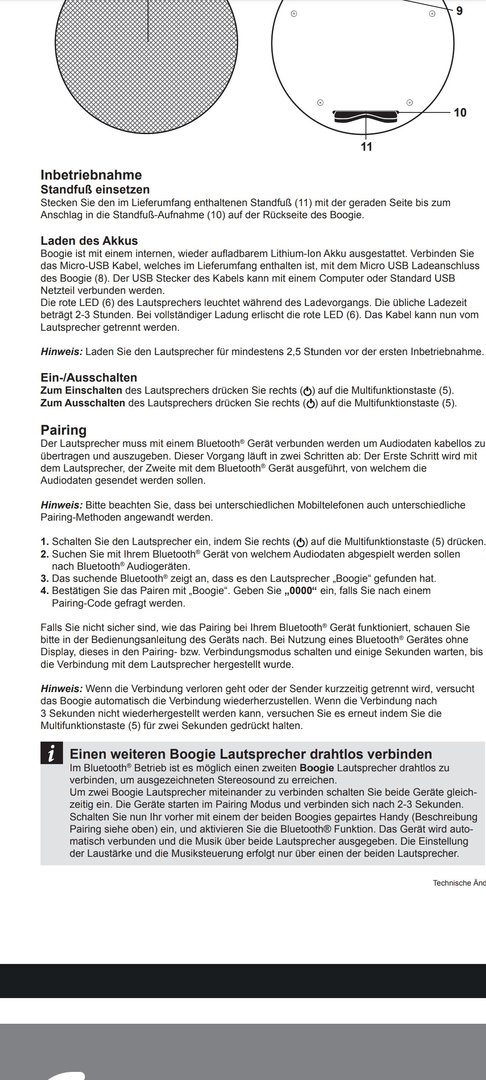 9

10

11

Inbetriebnahme
Standfuß einsetzen
Stecken Sie den im Lieferumfang enthaltenen Standfuß (11) mit der geraden Seite bis zum Anschlag in die Standfuß-Aufnahme (10) auf der Rückseite des Boogie.

Laden des Akkus
Boogie ist mit einem internen, wieder aufladbarem Lithium-Ion Akku ausgestattet. Verbinden Sie das Micro-USB Kabel, welches im Lieferumfang enthalten ist, mit dem Micro USB Ladeanschluss des Boogie (8). Der USB Stecker des Kabels kann mit einem Computer oder Standard USB Netzteil verbunden werden.
Die rote LED (6) des Lautsprechers leuchtet während des Ladevorgangs. Die übliche Ladezeit beträgt 2-3 Stunden. Bei vollständiger Ladung erlischt die rote LED (6). Das Kabel kann nun vom Lautsprecher getrennt werden.

Hinweis: Laden Sie den Lautsprecher für mindestens 2,5 Stunden vor der ersten Inbetriebnahme.

Ein-/Ausschalten
Zum Einschalten des Lautsprechers drücken Sie rechts (⏻) auf die Multifunktionstaste (5).
Zum Ausschalten des Lautsprechers drücken Sie rechts (⏻) auf die Multifunktionstaste (5).

Pairing
Der Lautsprecher muss mit einem Bluetooth® Gerät verbunden werden um Audiodaten kabellos zu übertragen und auszugeben. Dieser Vorgang läuft in zwei Schritten ab: Der Erste Schritt wird mit dem Lautsprecher, der Zweite mit dem Bluetooth® Gerät ausgeführt, von welchem die Audiodaten gesendet werden sollen.

Hinweis: Bitte beachten Sie, dass bei unterschiedlichen Mobiltelefonen auch unterschiedliche Pairing-Methoden angewandt werden.

1. Schalten Sie den Lautsprecher ein, indem Sie rechts (⏻) auf die Multifunktionstaste (5) drücken.
2. Suchen Sie mit Ihrem Bluetooth® Gerät von welchem Audiodaten abgespielt werden sollen nach Bluetooth® Audiogeräten.
3. Das suchende Bluetooth® zeigt an, dass es den Lautsprecher „Boogie“ gefunden hat.
4. Bestätigen Sie das Pairen mit „Boogie“. Geben Sie „0000“ ein, falls Sie nach einem Pairing-Code gefragt werden.

Falls Sie nicht sicher sind, wie das Pairing bei Ihrem Bluetooth® Gerät funktioniert, schauen Sie bitte in der Bedienungsanleitung des Geräts nach. Bei Nutzung eines Bluetooth® Gerätes ohne Display, dieses in den Pairing- bzw. Verbindungsmodus schalten und einige Sekunden warten, bis die Verbindung mit dem Lautsprecher hergestellt wurde.

Hinweis: Wenn die Verbindung verloren geht oder der Sender kurzzeitig getrennt wird, versucht das Boogie automatisch die Verbindung wiederherzustellen. Wenn die Verbindung nach 3 Sekunden nicht wiederhergestellt werden kann, versuchen Sie es erneut indem Sie die Multifunktionstaste (5) für zwei Sekunden gedrückt halten.

i Einen weiteren Boogie Lautsprecher drahtlos verbinden
Im Bluetooth® Betrieb ist es möglich einen zweiten Boogie Lautsprecher drahtlos zu verbinden, um ausgezeichneten Stereosound zu erreichen.
Um zwei Boogie Lautsprecher miteinander zu verbinden schalten Sie beide Geräte gleichzeitig ein. Die Geräte starten im Pairing Modus und verbinden sich nach 2-3 Sekunden. Schalten Sie nun Ihr vorher mit einem der beiden Boogies gepairtes Handy (Beschreibung Pairing siehe oben) ein, und aktivieren Sie die Bluetooth® Funktion. Das Gerät wird automatisch verbunden und die Musik über beide Lautsprecher ausgegeben. Die Einstellung der Laustärke und die Musiksteuerung erfolgt nur über einen der beiden Lautsprecher.

Technische Änd